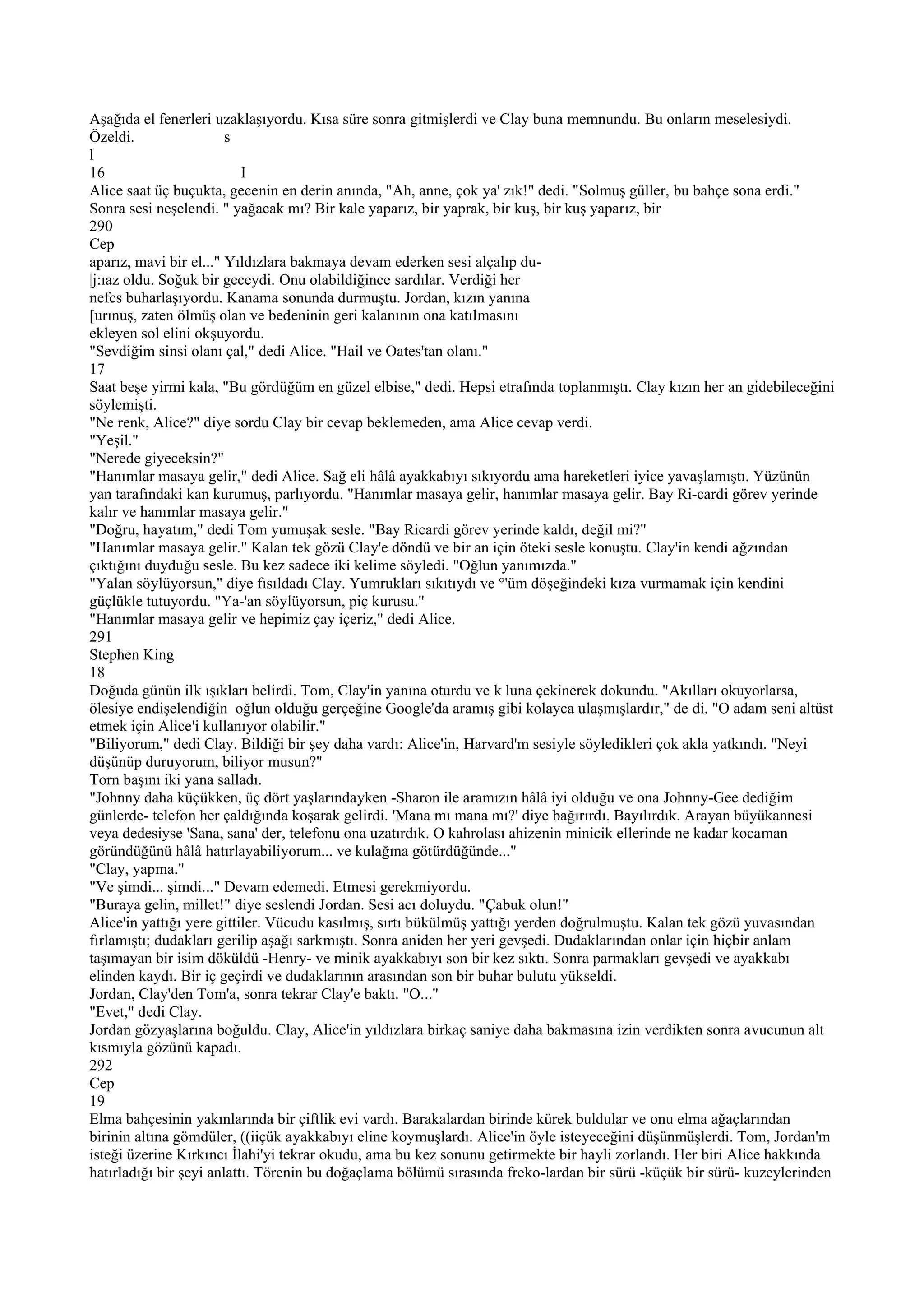 Aşağıda el fenerleri uzaklaşıyordu. Kısa süre sonra gitmişlerdi ve Clay buna memnundu. Bu onların meselesiydi. Özeldi. s
l
16 I
Alice saat üç buçukta, gecenin en derin anında, "Ah, anne, çok ya' zık!" dedi. "Solmuş güller, bu bahçe sona erdi." Sonra sesi neşelendi. " yağacak mı? Bir kale yaparız, bir yaprak, bir kuş, bir kuş yaparız, bir
290
Cep
aparız, mavi bir el..." Yıldızlara bakmaya devam ederken sesi alçalıp du-
|j:ıaz oldu. Soğuk bir geceydi. Onu olabildiğince sardılar. Verdiği her
nefcs buharlaşıyordu. Kanama sonunda durmuştu. Jordan, kızın yanına
[urınuş, zaten ölmüş olan ve bedeninin geri kalanının ona katılmasını
ekleyen sol elini okşuyordu.
"Sevdiğim sinsi olanı çal," dedi Alice. "Hail ve Oates'tan olanı."
17
Saat beşe yirmi kala, "Bu gördüğüm en güzel elbise," dedi. Hepsi etrafında toplanmıştı. Clay kızın her an gidebileceğini söylemişti.
"Ne renk, Alice?" diye sordu Clay bir cevap beklemeden, ama Alice cevap verdi.
"Yeşil."
"Nerede giyeceksin?"
"Hanımlar masaya gelir," dedi Alice. Sağ eli hâlâ ayakkabıyı sıkıyordu ama hareketleri iyice yavaşlamıştı. Yüzünün yan tarafındaki kan kurumuş, parlıyordu. "Hanımlar masaya gelir, hanımlar masaya gelir. Bay Ri-cardi görev yerinde kalır ve hanımlar masaya gelir."
"Doğru, hayatım," dedi Tom yumuşak sesle. "Bay Ricardi görev yerinde kaldı, değil mi?"
"Hanımlar masaya gelir." Kalan tek gözü Clay'e döndü ve bir an için öteki sesle konuştu. Clay'in kendi ağzından çıktığını duyduğu sesle. Bu kez sadece iki kelime söyledi. "Oğlun yanımızda."
"Yalan söylüyorsun," diye fısıldadı Clay. Yumrukları sıkıtıydı ve °'üm döşeğindeki kıza vurmamak için kendini güçlükle tutuyordu. "Ya-'an söylüyorsun, piç kurusu."
"Hanımlar masaya gelir ve hepimiz çay içeriz," dedi Alice.
291
Stephen King
18
Doğuda günün ilk ışıkları belirdi. Tom, Clay'in yanına oturdu ve k luna çekinerek dokundu. "Akılları okuyorlarsa, ölesiye endişelendiğin oğlun olduğu gerçeğine Google'da aramış gibi kolayca ulaşmışlardır," de di. "O adam seni altüst etmek için Alice'i kullanıyor olabilir."
"Biliyorum," dedi Clay. Bildiği bir şey daha vardı: Alice'in, Harvard'm sesiyle söyledikleri çok akla yatkındı. "Neyi düşünüp duruyorum, biliyor musun?"
Torn başını iki yana salladı.
"Johnny daha küçükken, üç dört yaşlarındayken -Sharon ile aramızın hâlâ iyi olduğu ve ona Johnny-Gee dediğim günlerde- telefon her çaldığında koşarak gelirdi. 'Mana mı mana mı?' diye bağırırdı. Bayılırdık. Arayan büyükannesi veya dedesiyse 'Sana, sana' der, telefonu ona uzatırdık. O kahrolası ahizenin minicik ellerinde ne kadar kocaman göründüğünü hâlâ hatırlayabiliyorum... ve kulağına götürdüğünde..."
"Clay, yapma."
"Ve şimdi... şimdi..." Devam edemedi. Etmesi gerekmiyordu.
"Buraya gelin, millet!" diye seslendi Jordan. Sesi acı doluydu. "Çabuk olun!"
Alice'in yattığı yere gittiler. Vücudu kasılmış, sırtı bükülmüş yattığı yerden doğrulmuştu. Kalan tek gözü yuvasından fırlamıştı; dudakları gerilip aşağı sarkmıştı. Sonra aniden her yeri gevşedi. Dudaklarından onlar için hiçbir anlam taşımayan bir isim döküldü -Henry- ve minik ayakkabıyı son bir kez sıktı. Sonra parmakları gevşedi ve ayakkabı elinden kaydı. Bir iç geçirdi ve dudaklarının arasından son bir buhar bulutu yükseldi.
Jordan, Clay'den Tom'a, sonra tekrar Clay'e baktı. "O..."
"Evet," dedi Clay.
Jordan gözyaşlarına boğuldu. Clay, Alice'in yıldızlara birkaç saniye daha bakmasına izin verdikten sonra avucunun alt kısmıyla gözünü kapadı.
292
Cep
19
Elma bahçesinin yakınlarında bir çiftlik evi vardı. Barakalardan birinde kürek buldular ve onu elma ağaçlarından birinin altına gömdüler, ((iiçük ayakkabıyı eline koymuşlardı. Alice'in öyle isteyeceğini düşünmüşlerdi. Tom, Jordan'm isteği üzerine Kırkıncı İlahi'yi tekrar okudu, ama bu kez sonunu getirmekte bir hayli zorlandı. Her biri Alice hakkında hatırladığı bir şeyi anlattı. Törenin bu doğaçlama bölümü sırasında freko-lardan bir sürü -küçük bir sürü- kuzeylerinden